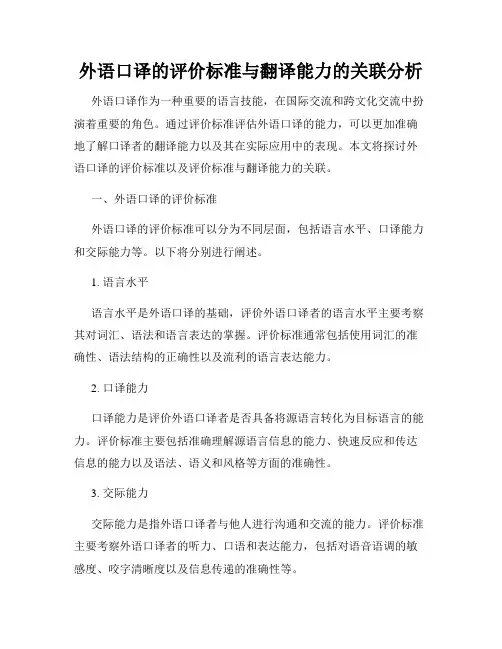 外语口译的评价标准与翻译能力的关联分析

外语口译作为一种重要的语言技能，在国际交流和跨文化交流中扮演着重要的角色。通过评价标准评估外语口译的能力，可以更加准确地了解口译者的翻译能力以及其在实际应用中的表现。本文将探讨外语口译的评价标准以及评价标准与翻译能力的关联。

一、外语口译的评价标准

外语口译的评价标准可以分为不同层面，包括语言水平、口译能力和交际能力等。以下将分别进行阐述。

1. 语言水平

语言水平是外语口译的基础，评价外语口译者的语言水平主要考察其对词汇、语法和语言表达的掌握。评价标准通常包括使用词汇的准确性、语法结构的正确性以及流利的语言表达能力。

2. 口译能力

口译能力是评价外语口译者是否具备将源语言转化为目标语言的能力。评价标准主要包括准确理解源语言信息的能力、快速反应和传达信息的能力以及语法、语义和风格等方面的准确性。

3. 交际能力

交际能力是指外语口译者与他人进行沟通和交流的能力。评价标准主要考察外语口译者的听力、口语和表达能力，包括对语音语调的敏感度、咬字清晰度以及信息传递的准确性等。